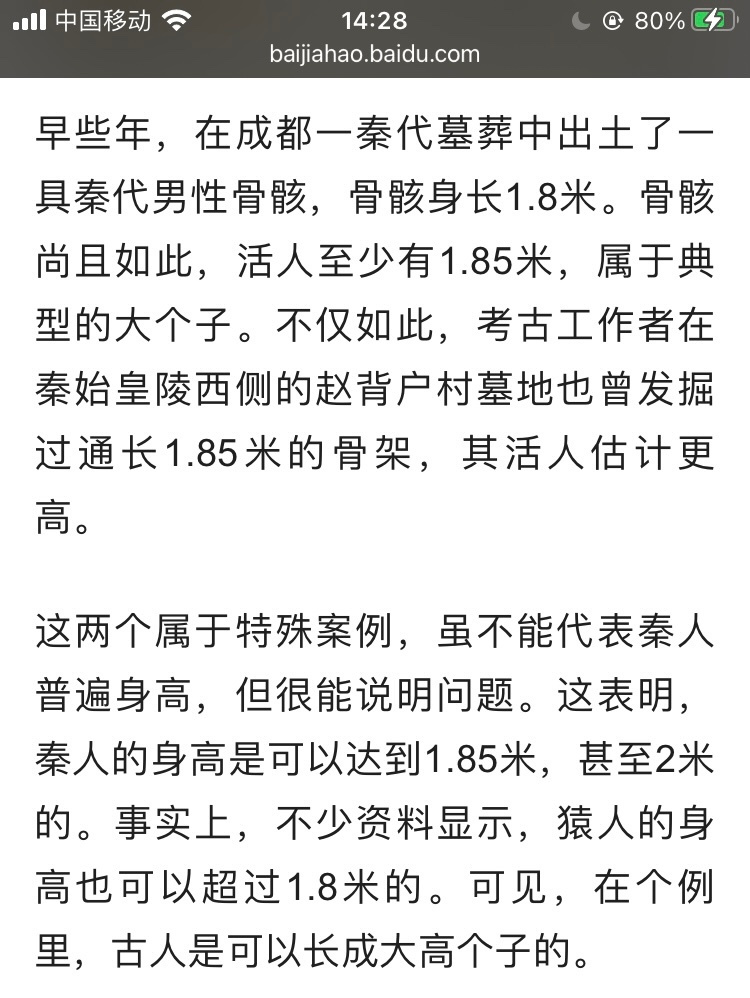 中国移动 14:28 80%
baijiahao.baidu.com

早些年，在成都一秦代墓葬中出土了一具秦代男性骨骸，骨骸身长1.8米。骨骸尚且如此，活人至少有1.85米，属于典型的大个子。不仅如此，考古工作者在秦始皇陵西侧的赵背户村墓地也曾发掘过通长1.85米的骨架，其活人估计更高。

这两个属于特殊案例，虽不能代表秦人普遍身高，但很能说明问题。这表明，秦人的身高是可以达到1.85米，甚至2米的。事实上，不少资料显示，猿人的身高也可以超过1.8米的。可见，在个例里，古人是可以长成大高个子的。